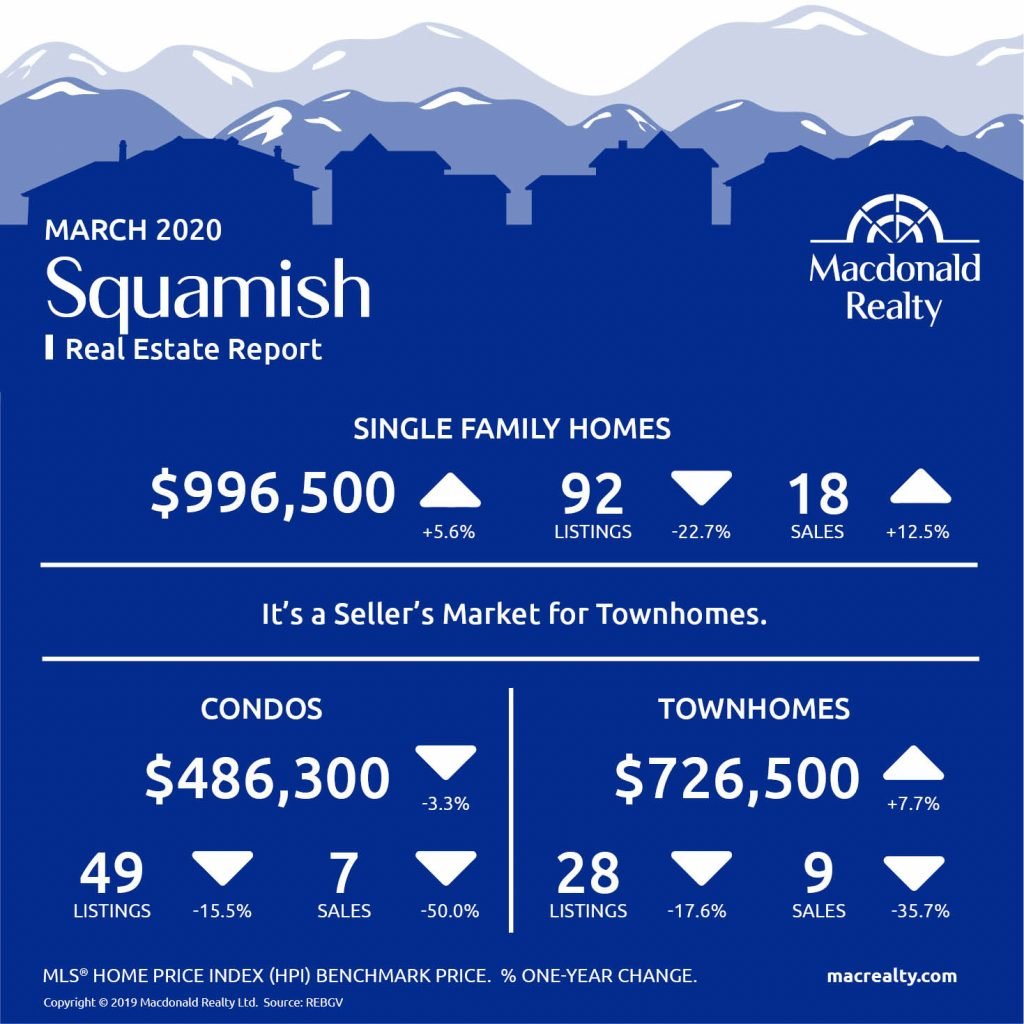 MARCH 2020
Squamish
Real Estate Report

Macdonald Realty

SINGLE FAMILY HOMES

$996,500 +5.6%

92 LISTINGS -22.7%

18 SALES +12.5%

It's a Seller's Market for Townhomes.

CONDOS

$486,300 -3.3%

49 LISTINGS -15.5%

7 SALES -50.0%

TOWNHOMES

$726,500 +7.7%

28 LISTINGS -17.6%

9 SALES -35.7%

MLS® HOME PRICE INDEX (HPI) BENCHMARK PRICE. % ONE-YEAR CHANGE.

macrealty.com

Copyright © 2019 Macdonald Realty Ltd. Source: REBGV